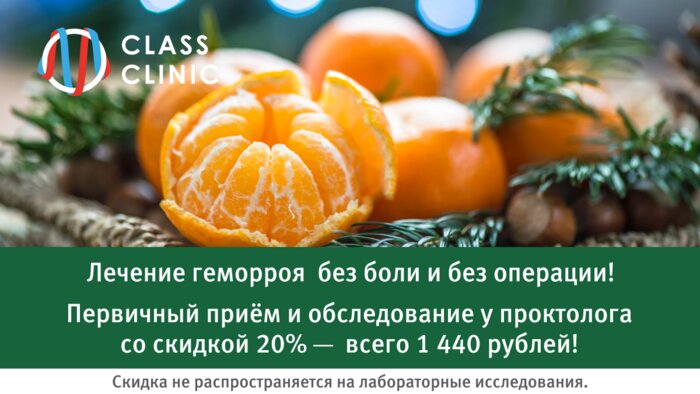 CLASS CLINIC

Лечение геморроя без боли и без операции!

Первичный приём и обследование у проктолога со скидкой 20% — всего 1 440 рублей!

Скидка не распространяется на лабораторные исследования.